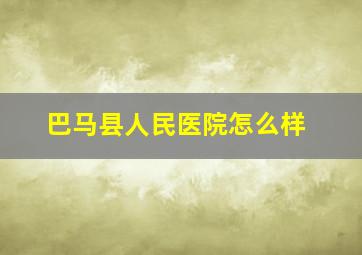 巴马县人民医院怎么样